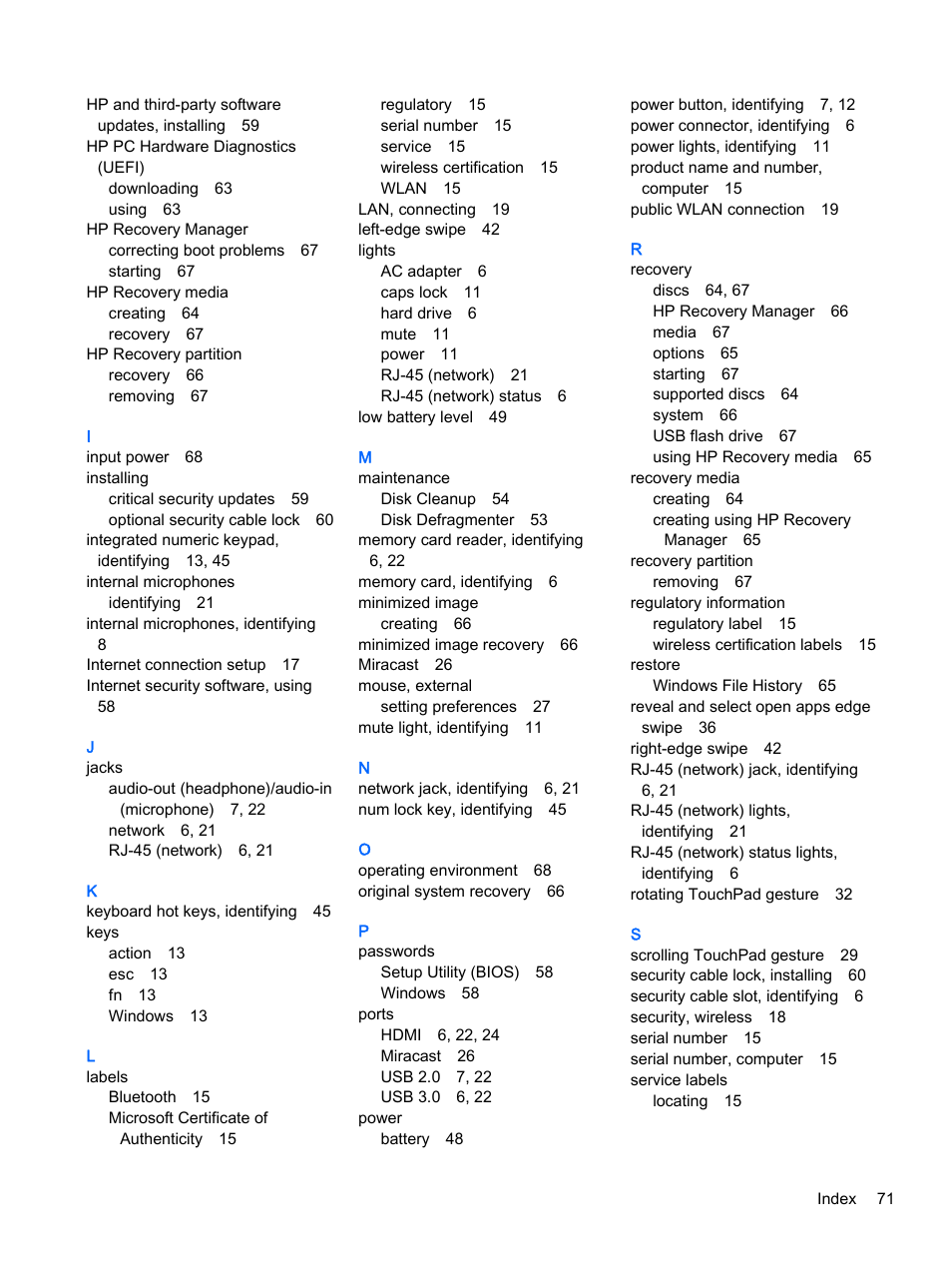 HP and third-party software updates, installing 59
HP PC Hardware Diagnostics (UEFI)
downloading 63
using 63
HP Recovery Manager
correcting boot problems 67
starting 67
HP Recovery media
creating 64
recovery 67
HP Recovery partition
recovery 66
removing 67

I
input power 68
installing
critical security updates 59
optional security cable lock 60
integrated numeric keypad, identifying 13, 45
internal microphones
identifying 21
internal microphones, identifying 8
Internet connection setup 17
Internet security software, using 58

J
jacks
audio-out (headphone)/audio-in (microphone) 7, 22
network 6, 21
RJ-45 (network) 6, 21

K
keyboard hot keys, identifying 45
keys
action 13
esc 13
fn 13
Windows 13

L
labels
Bluetooth 15
Microsoft Certificate of Authenticity 15
regulatory 15
serial number 15
service 15
wireless certification 15
WLAN 15
LAN, connecting 19
left-edge swipe 42
lights
AC adapter 6
caps lock 11
hard drive 6
mute 11
power 11
RJ-45 (network) 21
RJ-45 (network) status 6
low battery level 49

M
maintenance
Disk Cleanup 54
Disk Defragmenter 53
memory card reader, identifying 6, 22
memory card, identifying 6
minimized image
creating 66
minimized image recovery 66
Miracast 26
mouse, external
setting preferences 27
mute light, identifying 11

N
network jack, identifying 6, 21
num lock key, identifying 45

O
operating environment 68
original system recovery 66

P
passwords
Setup Utility (BIOS) 58
Windows 58
ports
HDMI 6, 22, 24
Miracast 26
USB 2.0 7, 22
USB 3.0 6, 22
power
battery 48
power button, identifying 7, 12
power connector, identifying 6
power lights, identifying 11
product name and number, computer 15
public WLAN connection 19

R
recovery
discs 64, 67
HP Recovery Manager 66
media 67
options 65
starting 67
supported discs 64
system 66
USB flash drive 67
using HP Recovery media 65
recovery media
creating 64
creating using HP Recovery Manager 65
recovery partition
removing 67
regulatory information
regulatory label 15
wireless certification labels 15
restore
Windows File History 65
reveal and select open apps edge swipe 36
right-edge swipe 42
RJ-45 (network) jack, identifying 6, 21
RJ-45 (network) lights, identifying 21
RJ-45 (network) status lights, identifying 6
rotating TouchPad gesture 32

S
scrolling TouchPad gesture 29
security cable lock, installing 60
security cable slot, identifying 6
security, wireless 18
serial number 15
serial number, computer 15
service labels
locating 15

Index 71